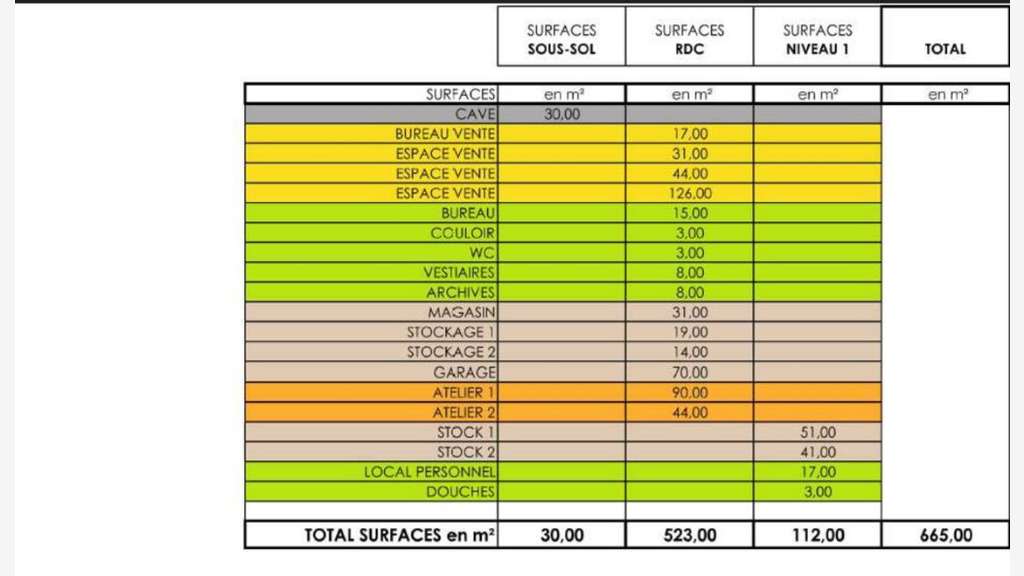 |  | SURFACES SOUS-SOL | SURFACES RDC | SURFACES NIVEAU 1 | TOTAL |
|---|---|---|---|---|
| SURFACES | en m² | en m² | en m² | en m² |
| CAVE | 30,00 |  |  |  |
| BUREAU VENTE |  | 17,00 |  |  |
| ESPACE VENTE |  | 31,00 |  |  |
| ESPACE VENTE |  | 44,00 |  |  |
| ESPACE VENTE |  | 126,00 |  |  |
| BUREAU |  | 15,00 |  |  |
| COULOIR |  | 3,00 |  |  |
| WC |  | 3,00 |  |  |
| VESTIAIRES |  | 8,00 |  |  |
| ARCHIVES |  | 8,00 |  |  |
| MAGASIN |  | 31,00 |  |  |
| STOCKAGE 1 |  | 19,00 |  |  |
| STOCKAGE 2 |  | 14,00 |  |  |
| GARAGE |  | 70,00 |  |  |
| ATELIER 1 |  | 90,00 |  |  |
| ATELIER 2 |  | 44,00 |  |  |
| STOCK 1 |  |  | 51,00 |  |
| STOCK 2 |  |  | 41,00 |  |
| LOCAL PERSONNEL |  |  | 17,00 |  |
| DOUCHES |  |  | 3,00 |  |
| TOTAL SURFACES en m² | 30,00 | 523,00 | 112,00 | 665,00 |